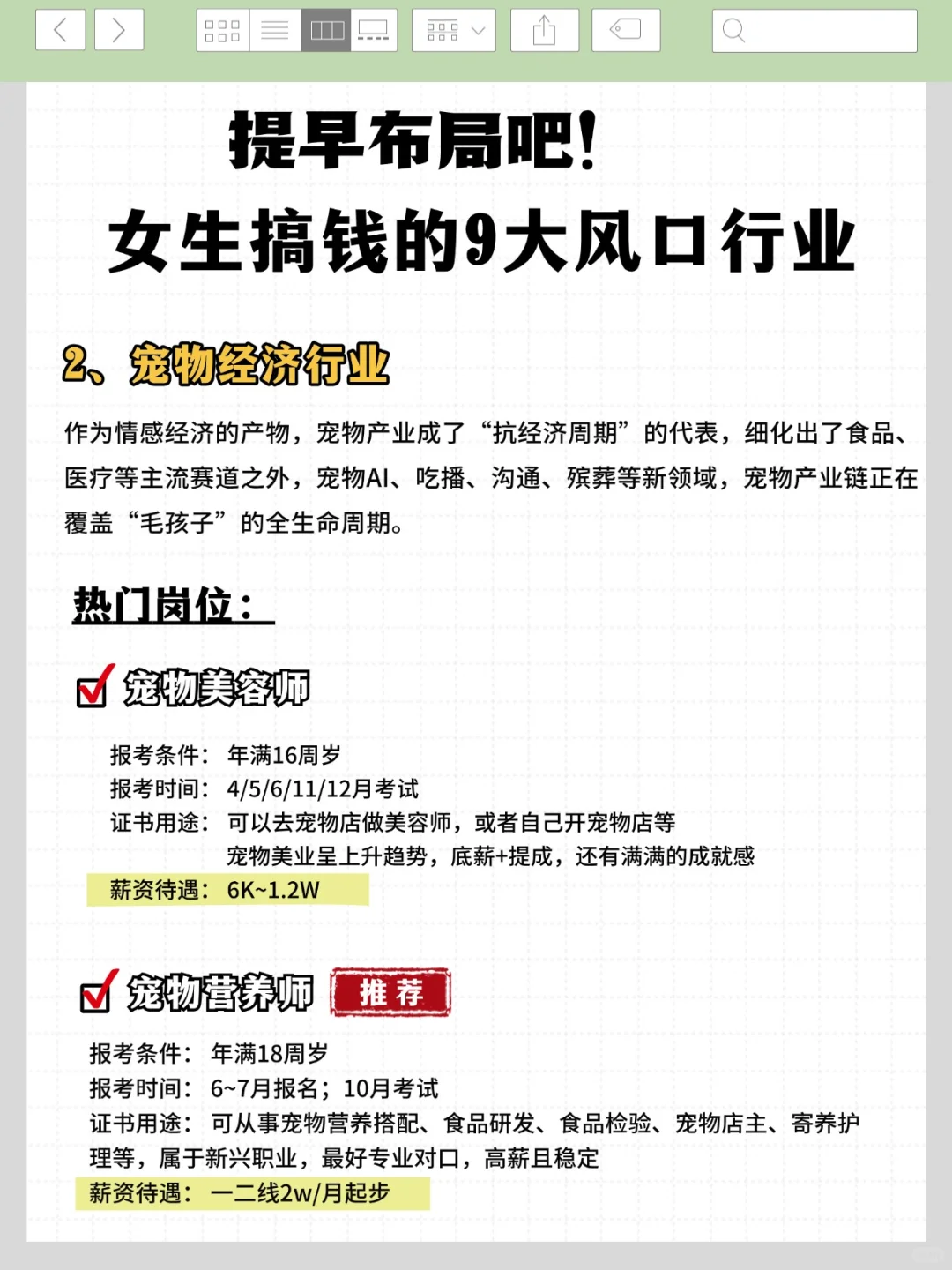 提早布局吧!
女生搞钱的9大风口行业

2、宠物经济行业

作为情感经济的产物，宠物产业成了“抗经济周期”的代表，细化出了食品、医疗等主流赛道之外，宠物AI、吃播、沟通、殡葬等新领域，宠物产业链正在覆盖“毛孩子”的全生命周期。

热门岗位：

宠物美容师

报考条件：年满16周岁
报考时间：4/5/6/11/12月考试
证书用途：可以去宠物店做美容师，或者自己开宠物店等
宠物美业呈上升趋势，底薪+提成，还有满满的成就感
薪资待遇：6K~1.2W

宠物营养师 推荐

报考条件：年满18周岁
报考时间：6~7月报名；10月考试
证书用途：可从事宠物营养搭配、食品研发、食品检验、宠物店主、寄养护理等，属于新兴职业，最好专业对口，高薪且稳定
薪资待遇：一二线2w/月起步